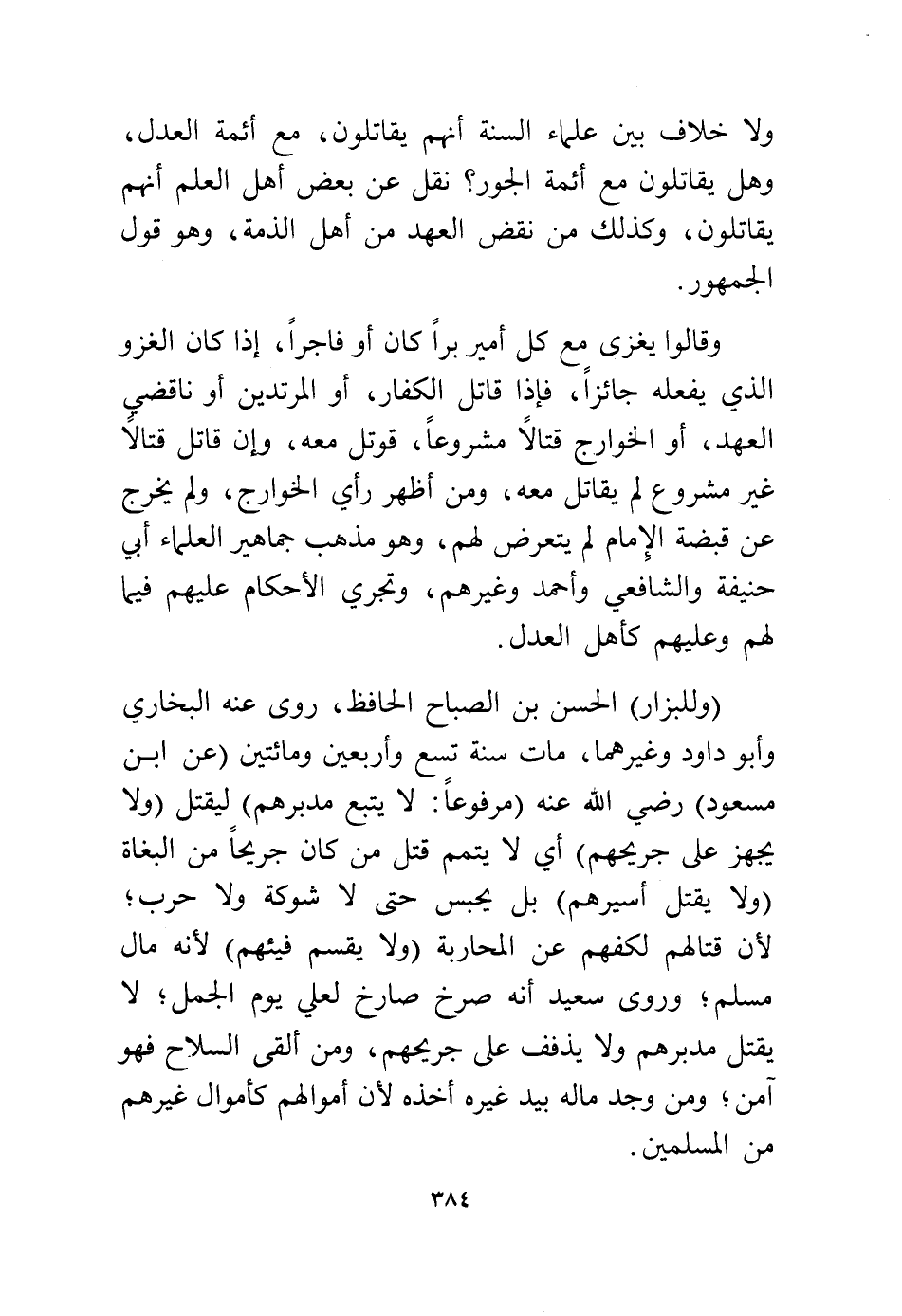 ولا خلاف بين علماء السنة أنهم يقاتلون، مع أئمة العدل، وهل يقاتلون مع أئمة الجور؟ نقل عن بعض أهل العلم أنهم يقاتلون، وكذلك من نقض العهد من أهل الذمة، وهو قول الجمهور.

وقالوا يغزى مع كل أمير براً كان أو فاجراً، إذا كان الغزو الذي يفعله جائزاً، فإذا قاتل الكفار، أو المرتدين أو ناقضي العهد، أو الخوارج قتالاً مشروعاً، قوتل معه، وإن قاتل قتالاً غير مشروع لم يقاتل معه، ومن أظهر رأي الخوارج، ولم يخرج عن قبضة الإمام لم يتعرض لهم، وهو مذهب جماهير العلماء أبي حنيفة والشافعي وأحمد وغيرهم، وتجري الأحكام عليهم فيما لهم وعليهم كأهل العدل.

(وللبزار) الحسن بن الصباح الحافظ، روى عنه البخاري وأبو داود وغيرهما، مات سنة تسع وأربعين ومائتين (عن ابن مسعود) رضي الله عنه (مرفوعاً: لا يتبع مدبرهم) ليقتل (ولا يجهز على جريحهم) أي لا يتمم قتل من كان جريحاً من البغاة (ولا يقتل أسيرهم) بل يحبس حتى لا شوكة ولا حرب؛ لأن قتالهم لكفهم عن المحاربة (ولا يقسم فيئهم) لأنه مال مسلم؛ وروى سعيد أنه صرخ صارخ لعلي يوم الجمل؛ لا يقتل مدبرهم ولا يذفف على جريحهم، ومن ألقى السلاح فهو آمن؛ ومن وجد ماله بيد غيره أخذه لأن أموالهم كأموال غيرهم من المسلمين.

٣٨٤